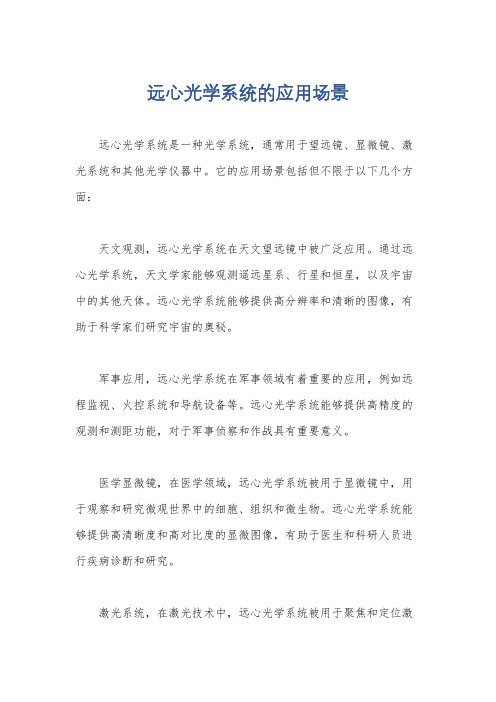 远心光学系统的应用场景

远心光学系统是一种光学系统，通常用于望远镜、显微镜、激光系统和其他光学仪器中。它的应用场景包括但不限于以下几个方面：

天文观测，远心光学系统在天文望远镜中被广泛应用。通过远心光学系统，天文学家能够观测遥远星系、行星和恒星，以及宇宙中的其他天体。远心光学系统能够提供高分辨率和清晰的图像，有助于科学家们研究宇宙的奥秘。

军事应用，远心光学系统在军事领域有着重要的应用，例如远程监视、火控系统和导航设备等。远心光学系统能够提供高精度的观测和测距功能，对于军事侦察和作战具有重要意义。

医学显微镜，在医学领域，远心光学系统被用于显微镜中，用于观察和研究微观世界中的细胞、组织和微生物。远心光学系统能够提供高清晰度和高对比度的显微图像，有助于医生和科研人员进行疾病诊断和研究。

激光系统，在激光技术中，远心光学系统被用于聚焦和定位激